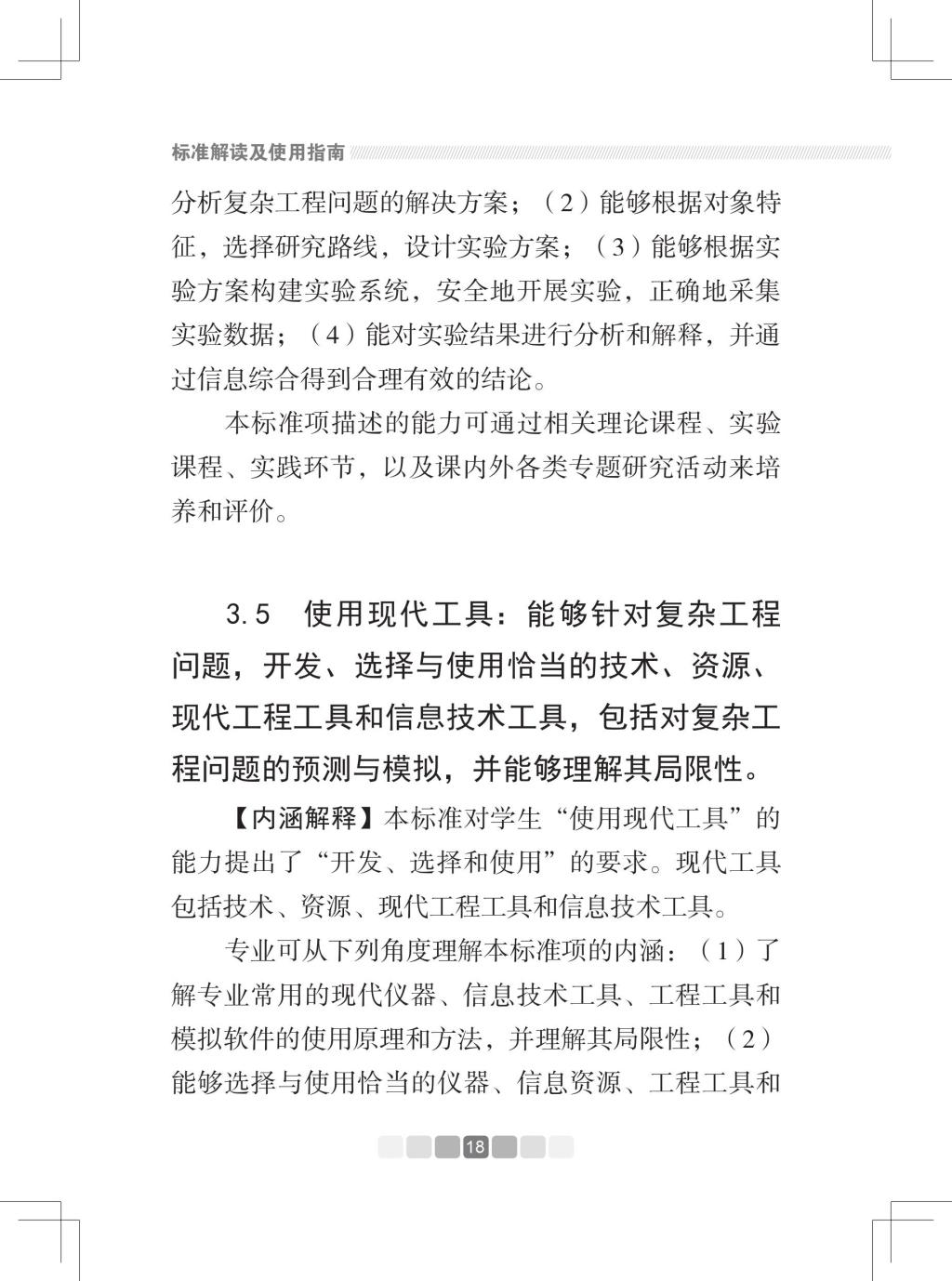 标准解读及使用指南

分析复杂工程问题的解决方案；（2）能够根据对象特征，选择研究路线，设计实验方案；（3）能够根据实验方案构建实验系统，安全地开展实验，正确地采集实验数据；（4）能对实验结果进行分析和解释，并通过信息综合得到合理有效的结论。

本标准项描述的能力可通过相关理论课程、实验课程、实践环节，以及课内外各类专题研究活动来培养和评价。

3.5 使用现代工具：能够针对复杂工程问题，开发、选择与使用恰当的技术、资源、现代工程工具和信息技术工具，包括对复杂工程问题的预测与模拟，并能够理解其局限性。

【内涵解释】本标准对学生“使用现代工具”的能力提出了“开发、选择和使用”的要求。现代工具包括技术、资源、现代工程工具和信息技术工具。

专业可从下列角度理解本标准项的内涵：（1）了解专业常用的现代仪器、信息技术工具、工程工具和模拟软件的使用原理和方法，并理解其局限性；（2）能够选择与使用恰当的仪器、信息资源、工程工具和

18